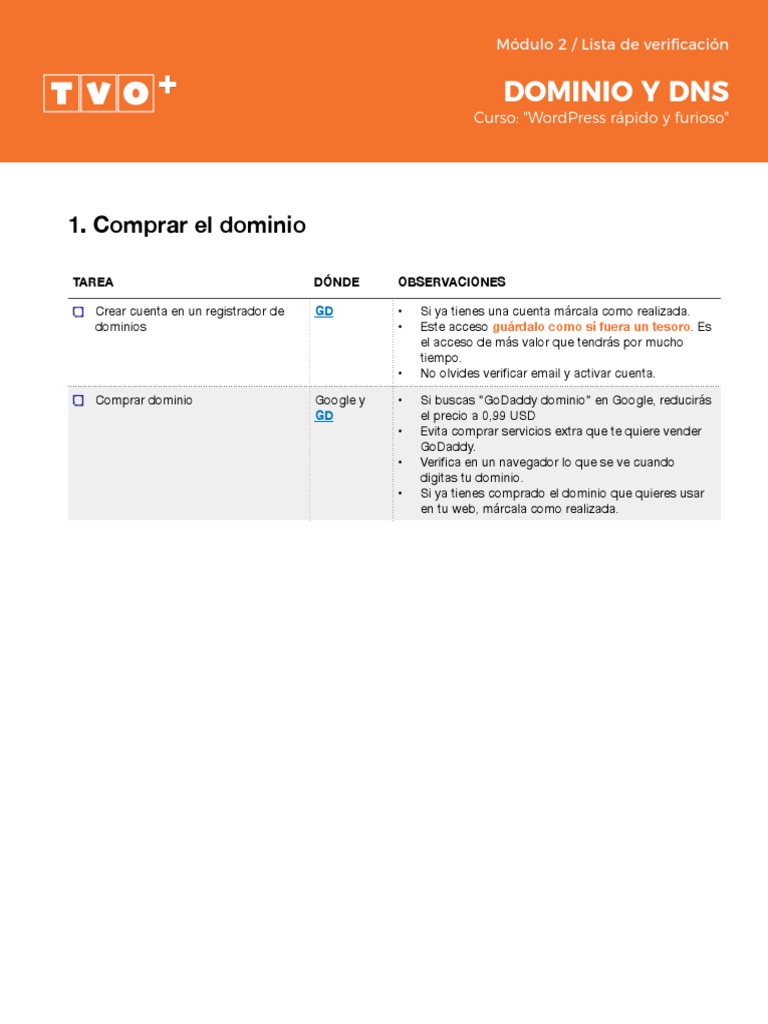 Módulo 2 / Lista de verificación

TVO+

DOMINIO Y DNS

Curso: "WordPress rápido y furioso"

1. Comprar el dominio

| TAREA | DÓNDE | OBSERVACIONES |
|---|---|---|
| Crear cuenta en un registrador de dominios | GD | • Si ya tienes una cuenta márcala como realizada. • Este acceso guárdalo como si fuera un tesoro. Es el acceso de más valor que tendrás por mucho tiempo. • No olvides verificar email y activar cuenta. |
| Comprar dominio | Google y GD | • Si buscas "GoDaddy dominio" en Google, reducirás el precio a 0,99 USD • Evita comprar servicios extra que te quiere vender GoDaddy. • Verifica en un navegador lo que se ve cuando digitas tu dominio. • Si ya tienes comprado el dominio que quieres usar en tu web, márcala como realizada. |